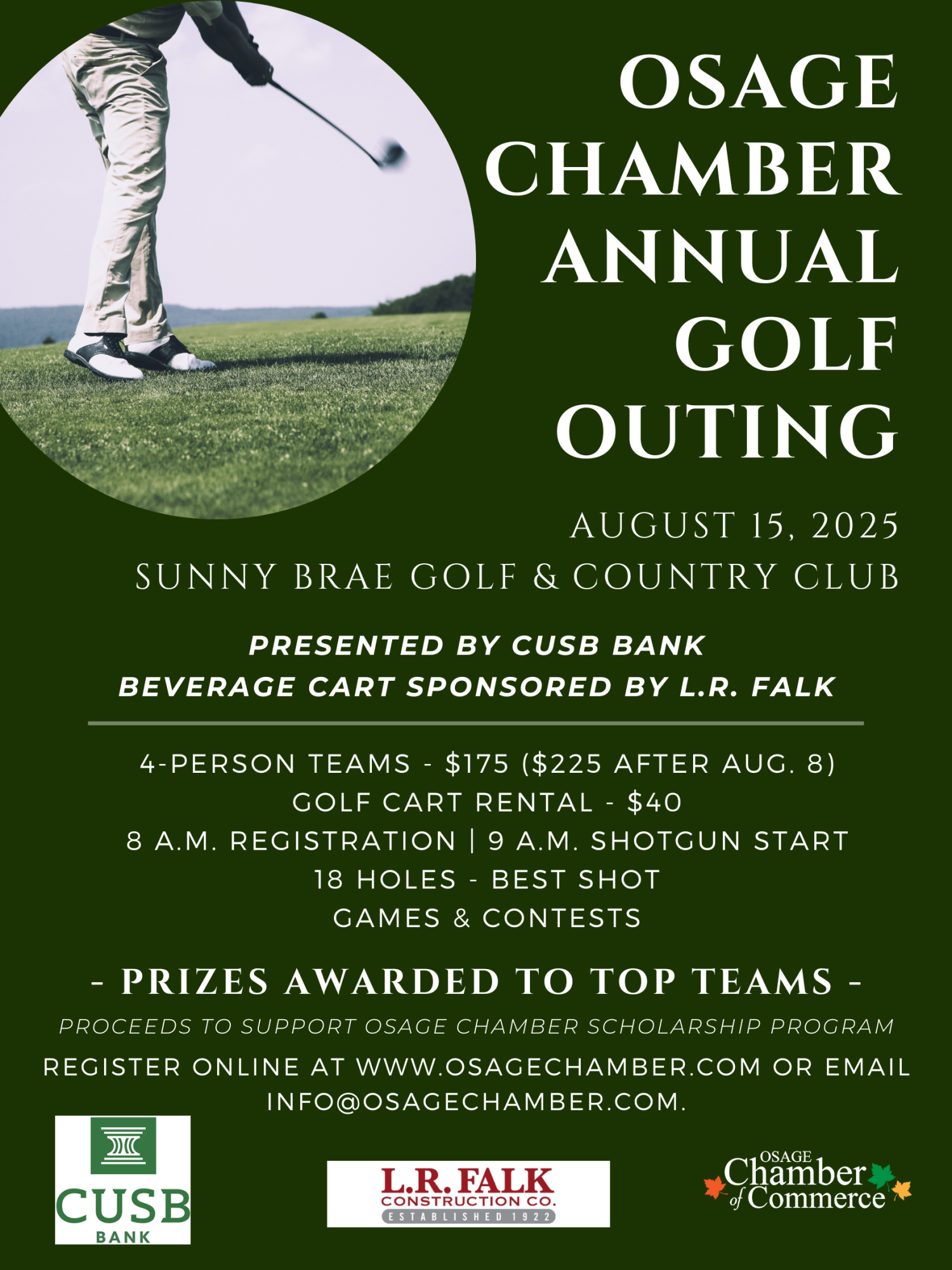 OSAGE CHAMBER ANNUAL GOLF OUTING

AUGUST 15, 2025
SUNNY BRAE GOLF & COUNTRY CLUB

PRESENTED BY CUSB BANK
BEVERAGE CART SPONSORED BY L.R. FALK

4-PERSON TEAMS - $175 ($225 AFTER AUG. 8)
GOLF CART RENTAL - $40
8 A.M. REGISTRATION | 9 A.M. SHOTGUN START
18 HOLES - BEST SHOT
GAMES & CONTESTS

- PRIZES AWARDED TO TOP TEAMS -

PROCEEDS TO SUPPORT OSAGE CHAMBER SCHOLARSHIP PROGRAM

REGISTER ONLINE AT WWW.OSAGECHAMBER.COM OR EMAIL INFO@OSAGECHAMBER.COM.

CUSB BANK

L.R. FALK CONSTRUCTION CO. ESTABLISHED 1922

OSAGE Chamber of Commerce